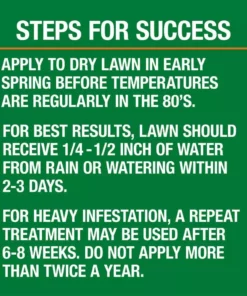 STEPS FOR SUCCESS

APPLY TO DRY LAWN IN EARLY SPRING BEFORE TEMPERATURES ARE REGULARLY IN THE 80'S.

FOR BEST RESULTS, LAWN SHOULD RECEIVE 1/4 - 1/2 INCH OF WATER FROM RAIN OR WATERING WITHIN 2-3 DAYS.

FOR HEAVY INFESTATION, A REPEAT TREATMENT MAY BE USED AFTER 6-8 WEEKS. DO NOT APPLY MORE THAN TWICE A YEAR.